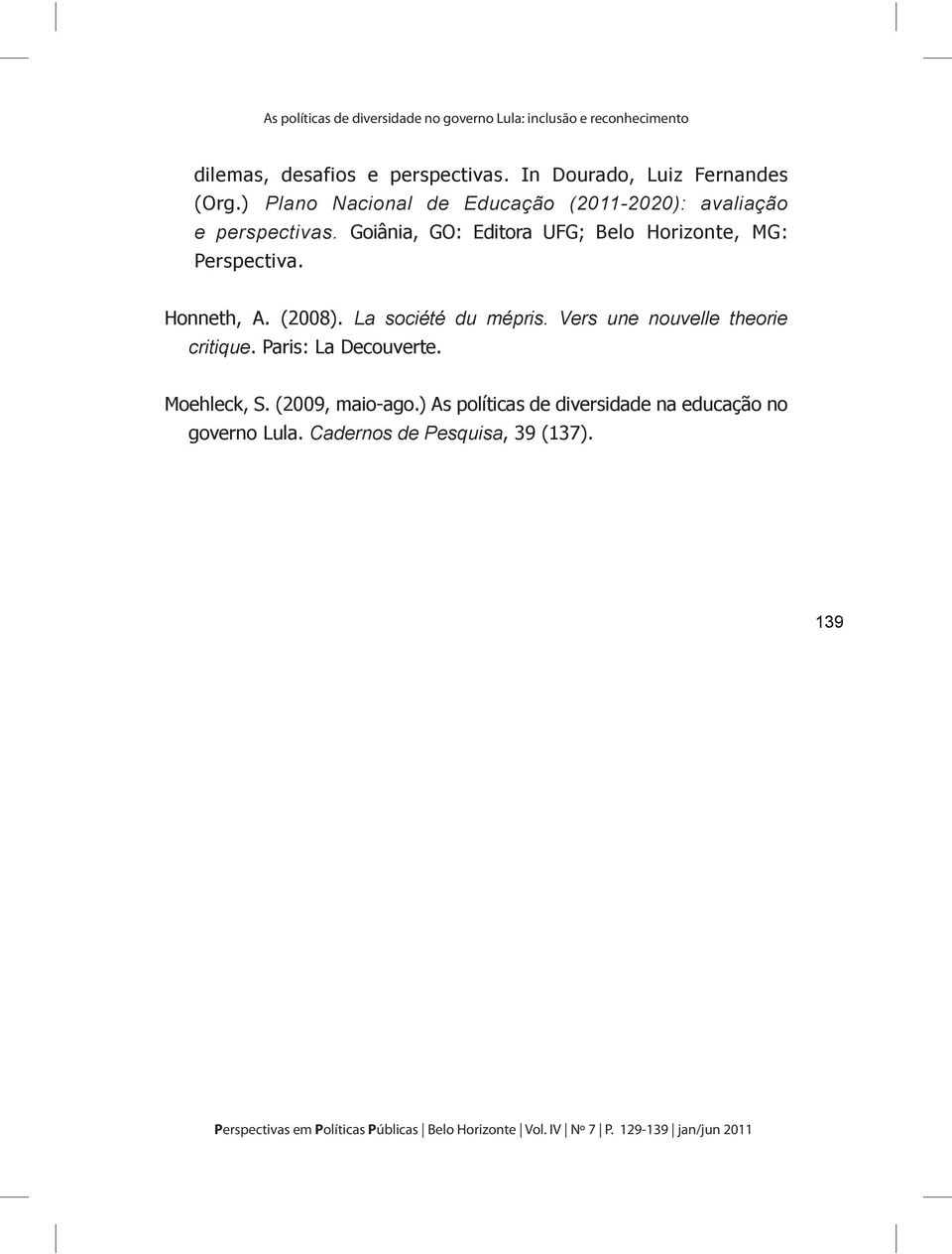 As políticas de diversidade no governo Lula: inclusão e reconhecimento

dilemas, desafios e perspectivas. In Dourado, Luiz Fernandes (Org.) Plano Nacional de Educação (2011-2020): avaliação e perspectivas. Goiânia, GO: Editora UFG; Belo Horizonte, MG: Perspectiva.

Honneth, A. (2008). La société du mépris. Vers une nouvelle theorie critique. Paris: La Decouverte.

Moehleck, S. (2009, maio-ago.) As políticas de diversidade na educação no governo Lula. Cadernos de Pesquisa, 39 (137).

139

Perspectivas em Políticas Públicas | Belo Horizonte | Vol. IV | Nº 7 | P. 129-139 | jan/jun 2011